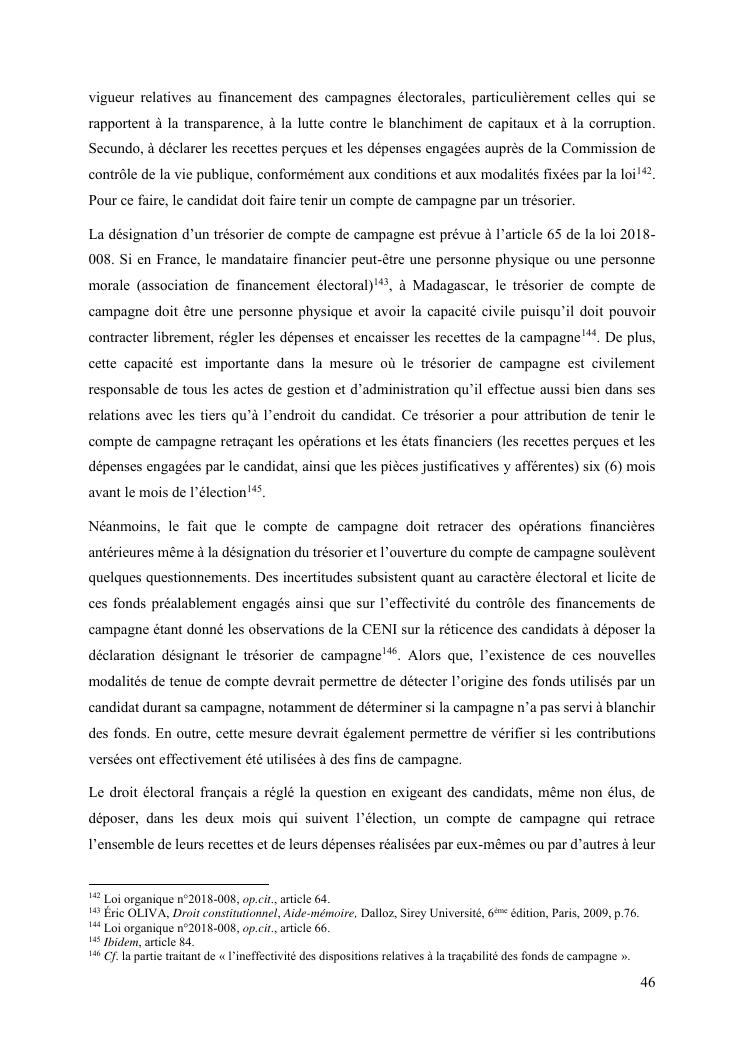 vigueur relatives au financement des campagnes électorales, particulièrement celles qui se rapportent à la transparence, à la lutte contre le blanchiment de capitaux et à la corruption. Secundo, à déclarer les recettes perçues et les dépenses engagées auprès de la Commission de contrôle de la vie publique, conformément aux conditions et aux modalités fixées par la loi$^{142}$. Pour ce faire, le candidat doit faire tenir un compte de campagne par un trésorier.

La désignation d'un trésorier de compte de campagne est prévue à l'article 65 de la loi 2018-008. Si en France, le mandataire financier peut-être une personne physique ou une personne morale (association de financement électoral)$^{143}$, à Madagascar, le trésorier de compte de campagne doit être une personne physique et avoir la capacité civile puisqu'il doit pouvoir contracter librement, régler les dépenses et encaisser les recettes de la campagne$^{144}$. De plus, cette capacité est importante dans la mesure où le trésorier de campagne est civilement responsable de tous les actes de gestion et d'administration qu'il effectue aussi bien dans ses relations avec les tiers qu'à l'endroit du candidat. Ce trésorier a pour attribution de tenir le compte de campagne retraçant les opérations et les états financiers (les recettes perçues et les dépenses engagées par le candidat, ainsi que les pièces justificatives y afférentes) six (6) mois avant le mois de l'élection$^{145}$.

Néanmoins, le fait que le compte de campagne doit retracer des opérations financières antérieures même à la désignation du trésorier et l'ouverture du compte de campagne soulèvent quelques questionnements. Des incertitudes subsistent quant au caractère électoral et licite de ces fonds préalablement engagés ainsi que sur l'effectivité du contrôle des financements de campagne étant donné les observations de la CENI sur la réticence des candidats à déposer la déclaration désignant le trésorier de campagne$^{146}$. Alors que, l'existence de ces nouvelles modalités de tenue de compte devrait permettre de détecter l'origine des fonds utilisés par un candidat durant sa campagne, notamment de déterminer si la campagne n'a pas servi à blanchir des fonds. En outre, cette mesure devrait également permettre de vérifier si les contributions versées ont effectivement été utilisées à des fins de campagne.

Le droit électoral français a réglé la question en exigeant des candidats, même non élus, de déposer, dans les deux mois qui suivent l'élection, un compte de campagne qui retrace l'ensemble de leurs recettes et de leurs dépenses réalisées par eux-mêmes ou par d'autres à leur

$^{142}$ Loi organique n°2018-008, op.cit., article 64.
$^{143}$ Éric OLIVA, Droit constitutionnel, Aide-mémoire, Dalloz, Sirey Université, 6$^{ème}$ édition, Paris, 2009, p.76.
$^{144}$ Loi organique n°2018-008, op.cit., article 66.
$^{145}$ Ibidem, article 84.
$^{146}$ Cf. la partie traitant de « l'ineffectivité des dispositions relatives à la traçabilité des fonds de campagne ».

46